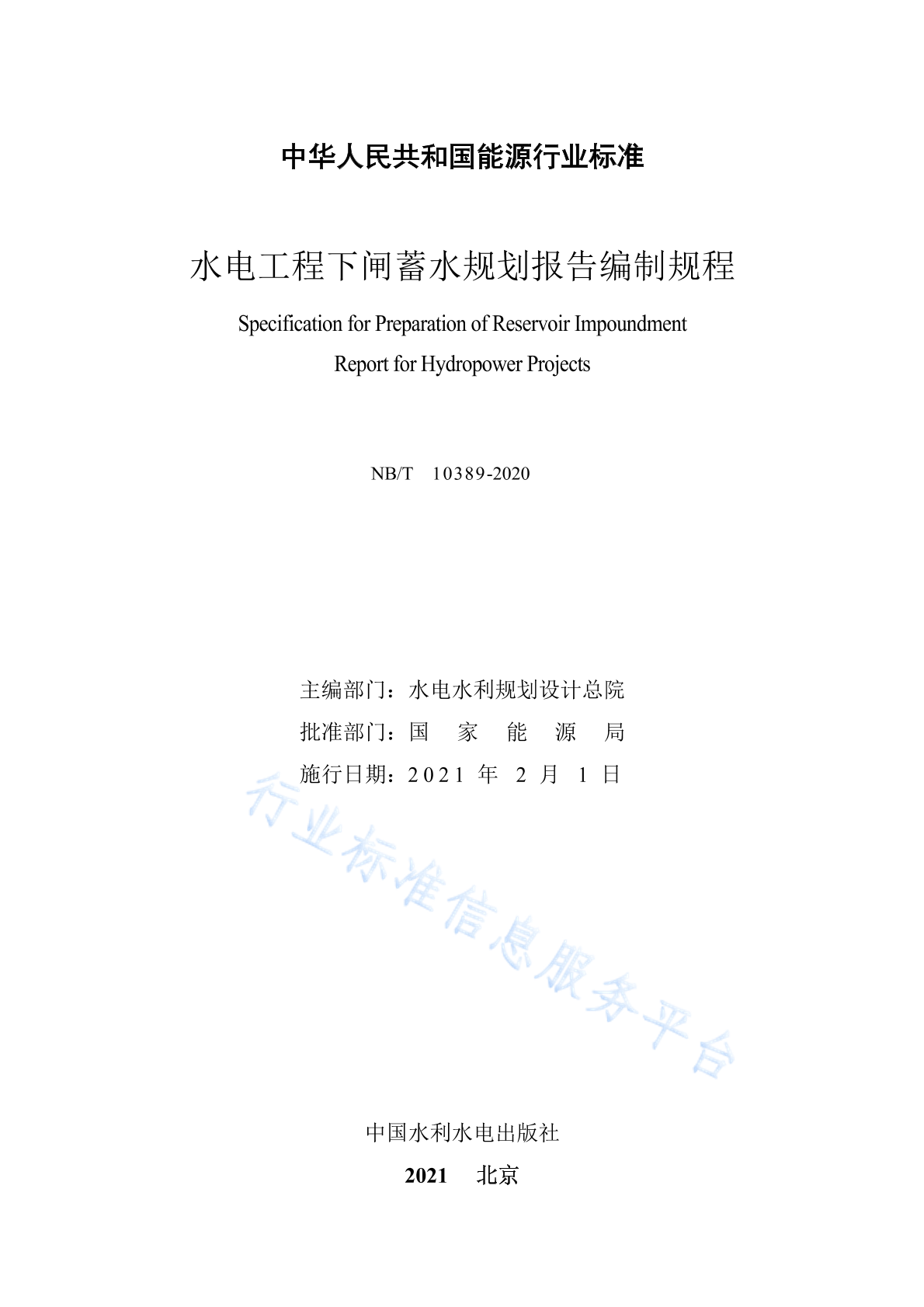 中华人民共和国能源行业标准

水电工程下闸蓄水规划报告编制规程

Specification for Preparation of Reservoir Impoundment Report for Hydropower Projects

NB/T 10389-2020

主编部门：水电水利规划设计总院
批准部门：国 家 能 源 局
施行日期：2021 年 2 月 1 日

行业标准信息服务平台

中国水利水电出版社

2021 北京